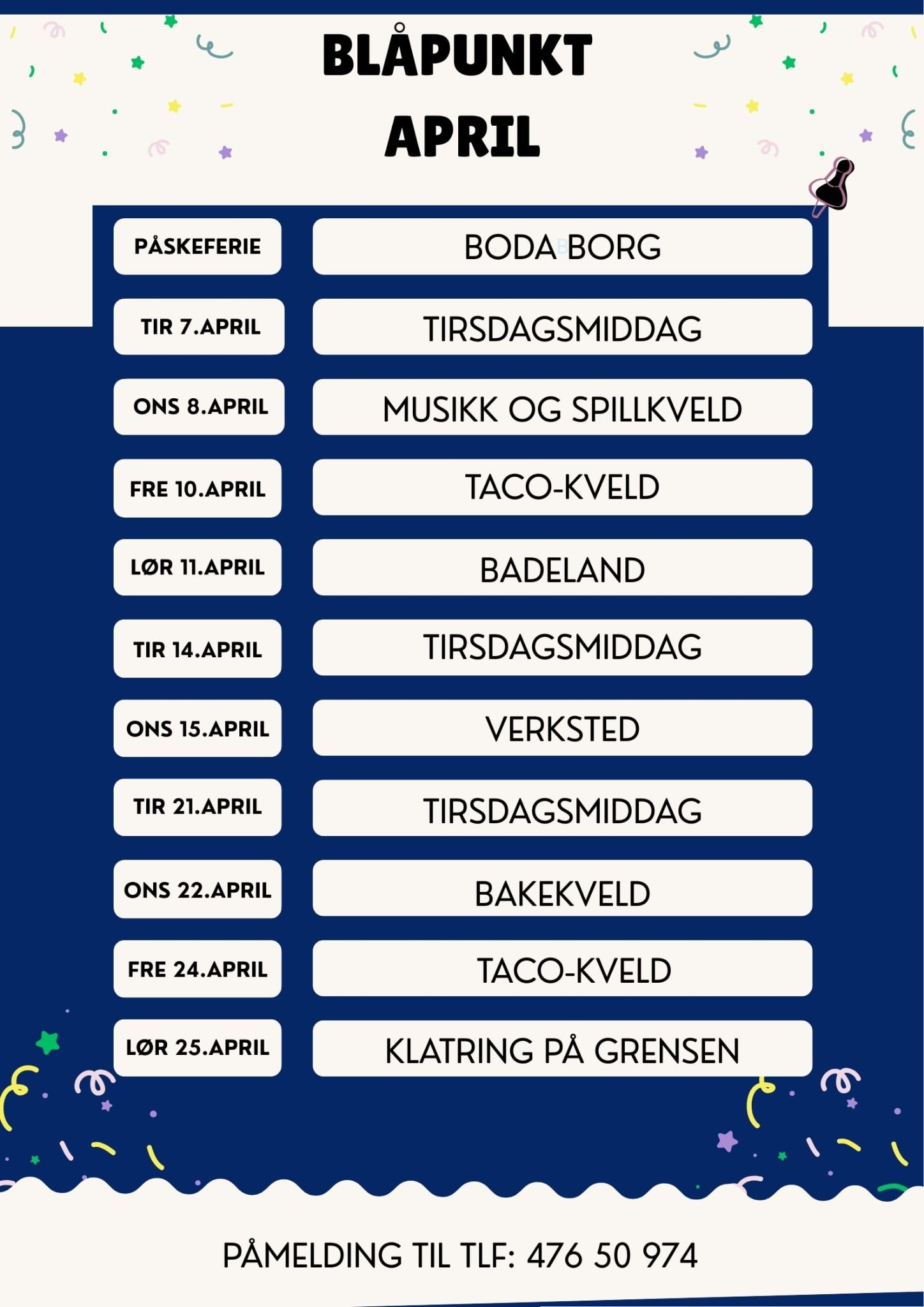 BLÅPUNKT
APRIL

| PÅSKEFERIE | BODA BORG |
|---|---|
| TIR 7.APRIL | TIRSDAGSMIDDAG |
| ONS 8.APRIL | MUSIKK OG SPILLKVELD |
| FRE 10.APRIL | TACO-KVELD |
| LØR 11.APRIL | BADELAND |
| TIR 14.APRIL | TIRSDAGSMIDDAG |
| ONS 15.APRIL | VERKSTED |
| TIR 21.APRIL | TIRSDAGSMIDDAG |
| ONS 22.APRIL | BAKEKVELD |
| FRE 24.APRIL | TACO-KVELD |
| LØR 25.APRIL | KLATRING PÅ GRENSEN |

PÅMELDING TIL TLF: 476 50 974